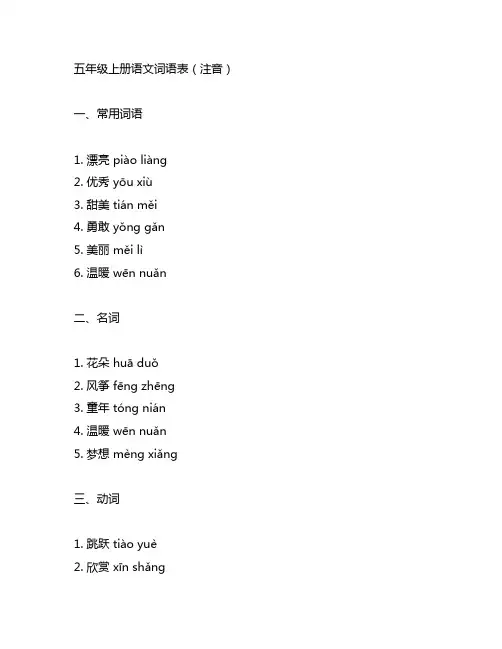 五年级上册语文词语表（注音）

一、常用词语

1. 漂亮 piào liàng
2. 优秀 yōu xiù
3. 甜美 tián měi
4. 勇敢 yǒng gǎn
5. 美丽 měi lì
6. 温暖 wēn nuǎn

二、名词

1. 花朵 huā duǒ
2. 风筝 fēng zhēng
3. 童年 tóng nián
4. 温暖 wēn nuǎn
5. 梦想 mèng xiǎng

三、动词

1. 跳跃 tiào yuè
2. 欣赏 xīn shǎng